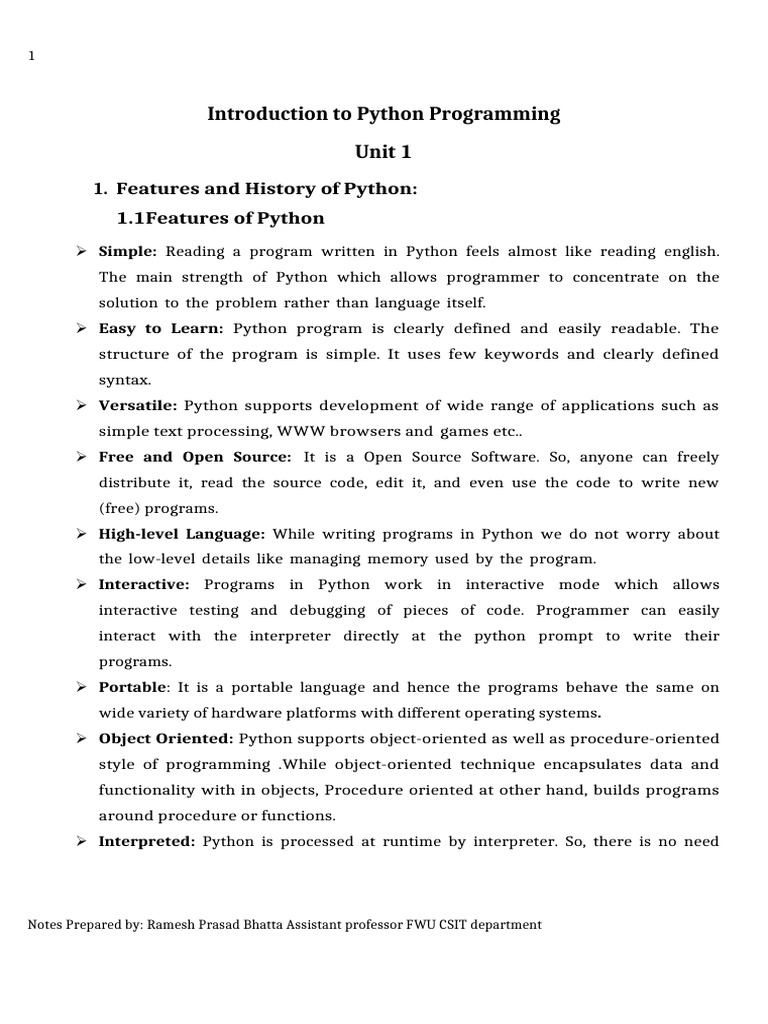 1

Introduction to Python Programming

Unit 1

1. Features and History of Python:

1.1Features of Python

➢ Simple: Reading a program written in Python feels almost like reading english. The main strength of Python which allows programmer to concentrate on the solution to the problem rather than language itself.

➢ Easy to Learn: Python program is clearly defined and easily readable. The structure of the program is simple. It uses few keywords and clearly defined syntax.

➢ Versatile: Python supports development of wide range of applications such as simple text processing, WWW browsers and games etc..

➢ Free and Open Source: It is a Open Source Software. So, anyone can freely distribute it, read the source code, edit it, and even use the code to write new (free) programs.

➢ High-level Language: While writing programs in Python we do not worry about the low-level details like managing memory used by the program.

➢ Interactive: Programs in Python work in interactive mode which allows interactive testing and debugging of pieces of code. Programmer can easily interact with the interpreter directly at the python prompt to write their programs.

➢ Portable: It is a portable language and hence the programs behave the same on wide variety of hardware platforms with different operating systems.

➢ Object Oriented: Python supports object-oriented as well as procedure-oriented style of programming .While object-oriented technique encapsulates data and functionality with in objects, Procedure oriented at other hand, builds programs around procedure or functions.

➢ Interpreted: Python is processed at runtime by interpreter. So, there is no need

Notes Prepared by: Ramesh Prasad Bhatta Assistant professor FWU CSIT department